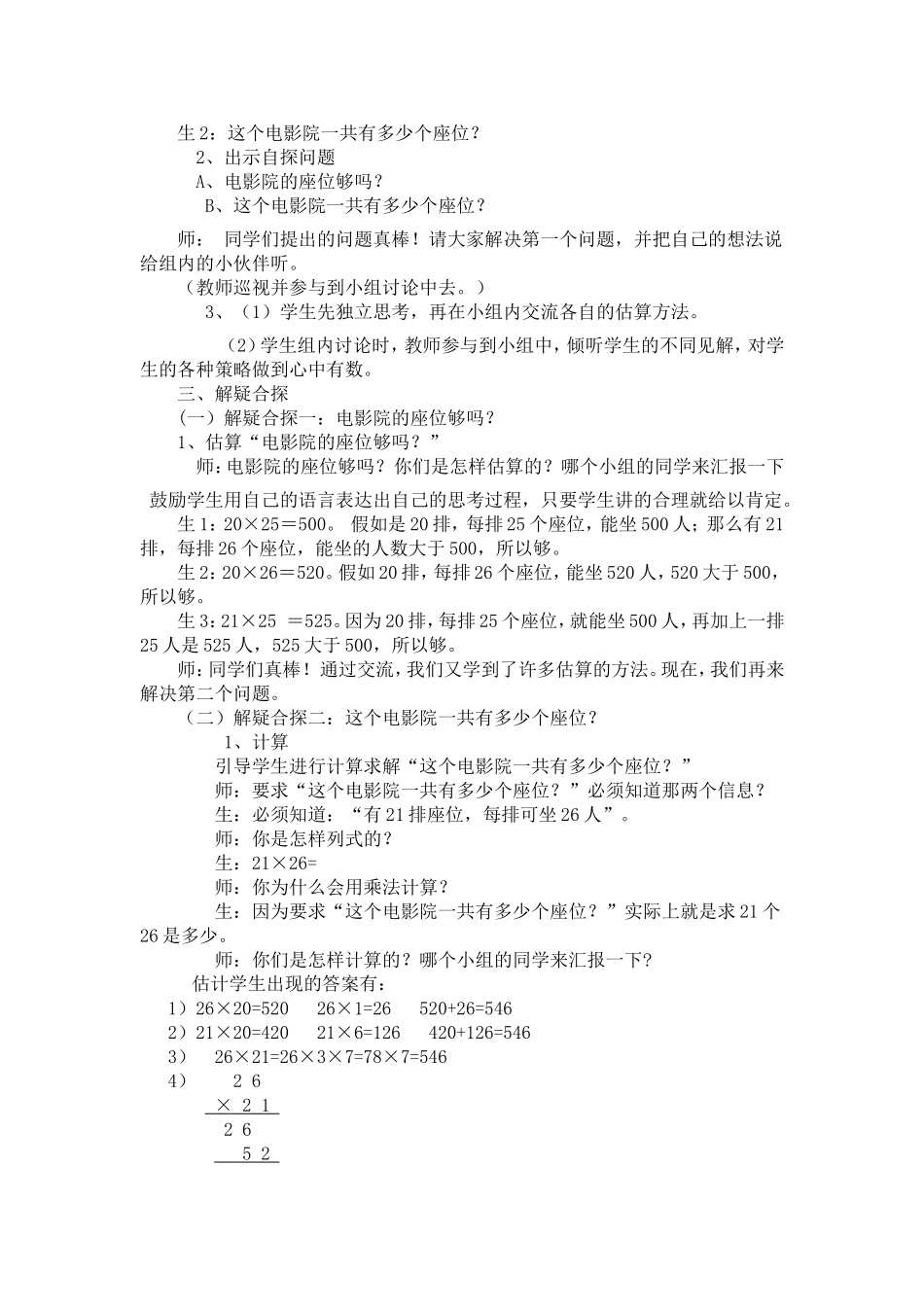 生 2：这个电影院一共有多少个座位？
2、出示自探问题
A、电影院的座位够吗？
B、这个电影院一共有多少个座位？

师： 同学们提出的问题真棒！请大家解决第一个问题，并把自己的想法说给组内的小伙伴听。
（教师巡视并参与到小组讨论中去。）
3、（1）学生先独立思考，再在小组内交流各自的估算方法。

（2）学生组内讨论时，教师参与到小组中，倾听学生的不同见解，对学生的各种策略做到心中有数。
三、解疑合探
（一）解疑合探一：电影院的座位够吗？
1、估算“电影院的座位够吗？”
师:电影院的座位够吗？你们是怎样估算的？哪个小组的同学来汇报一下

鼓励学生用自己的语言表达出自己的思考过程，只要学生讲的合理就给以肯定。
生 1：20×25＝500。 假如是 20 排，每排 25 个座位，能坐 500 人；那么有 21 排，每排 26 个座位，能坐的人数大于 500，所以够。
生 2：20×26＝520。假如 20 排，每排 26 个座位，能坐 520 人，520 大于 500，所以够。
生 3：21×25 ＝525。因为 20 排，每排 25 个座位，就能坐 500 人，再加上一排 25 人是 525 人，525 大于 500，所以够。
师:同学们真棒！通过交流，我们又学到了许多估算的方法。现在，我们再来解决第二个问题。
（二）解疑合探二：这个电影院一共有多少个座位？
1、计算
引导学生进行计算求解“这个电影院一共有多少个座位？”
师：要求“这个电影院一共有多少个座位？”必须知道那两个信息？
生：必须知道：“有 21 排座位，每排可坐 26 人”。
师：你是怎样列式的?
生：21×26=
师：你为什么会用乘法计算？
生：因为要求“这个电影院一共有多少个座位？”实际上就是求 21 个 26 是多少。
师：你们是怎样计算的？哪个小组的同学来汇报一下?
估计学生出现的答案有：
1）26×20=520 26×1=26 520+26=546
2）21×20=420 21×6=126 420+126=546
3） 26×21=26×3×7=78×7=546
4） 2 6
× 2 1
2 6
5 2